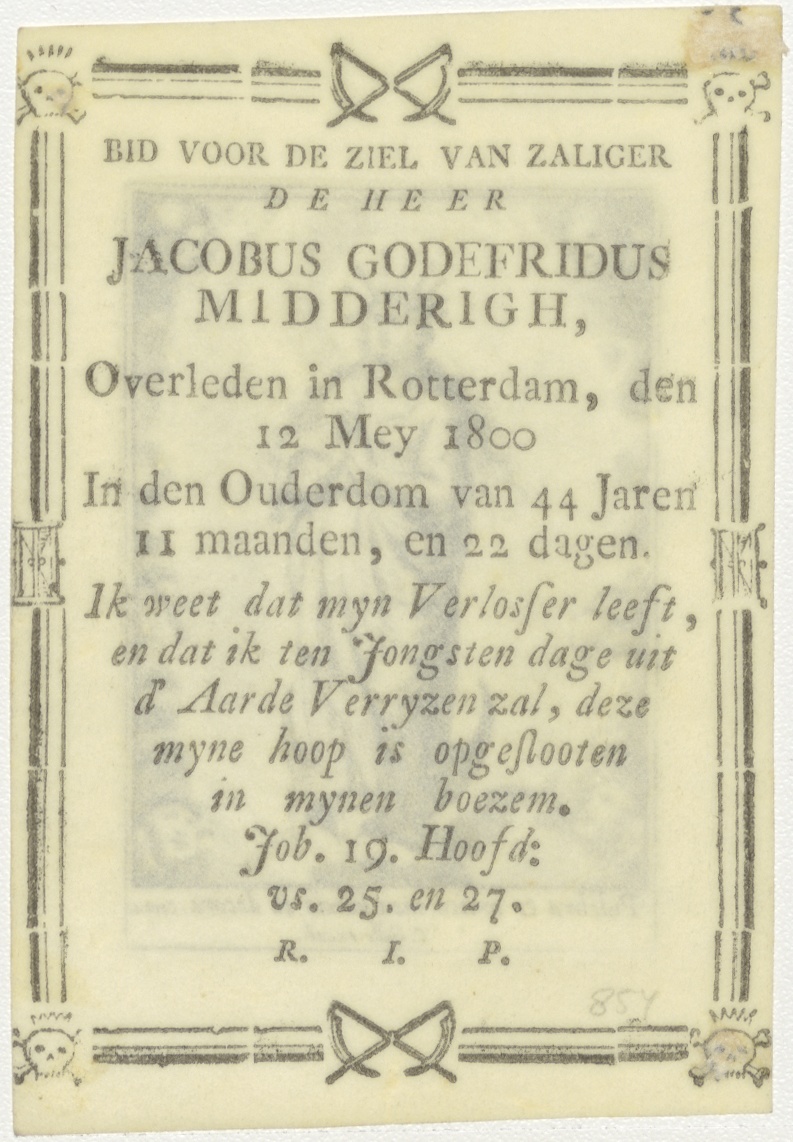 BID VOOR DE ZIEL VAN ZALIGER
DE HEER
JACOBUS GODEFRIDUS MIDDERIGH,
Overleden in Rotterdam, den 12 Mey 1800
In den Ouderdom van 44 Jaren 11 maanden, en 22 dagen.
Ik weet dat myn Verlosser leeft, en dat ik ten Jongsten dage uit d' Aarde Verryzen zal, deze myne hoop is opgeslooten in mynen boezem.
Job. 19. Hoofd:
vs. 25. en 27.
R. I. P.

854